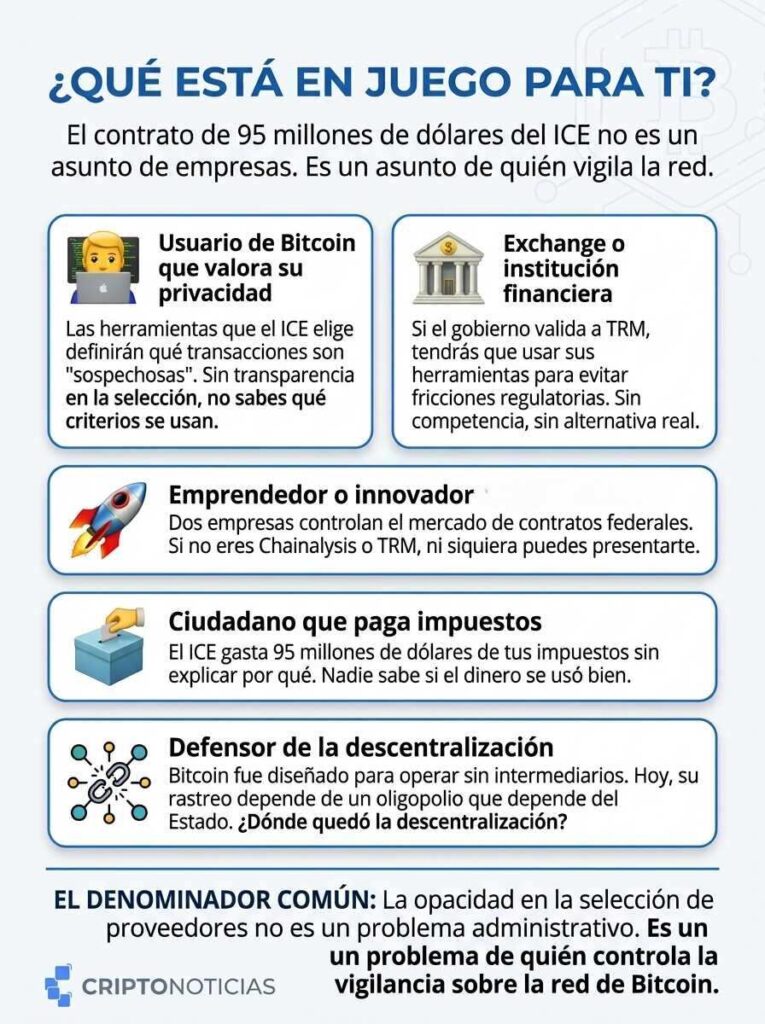 ¿QUÉ ESTÁ EN JUEGO PARA TI?

El contrato de 95 millones de dólares del ICE no es un asunto de empresas. Es un asunto de quién vigila la red.

Usuario de Bitcoin que valora su privacidad

Las herramientas que el ICE elige definirán qué transacciones son "sospechosas". Sin transparencia en la selección, no sabes qué criterios se usan.

Exchange o institución financiera

Si el gobierno valida a TRM, tendrás que usar sus herramientas para evitar fricciones regulatorias. Sin competencia, sin alternativa real.

Emprendedor o innovador

Dos empresas controlan el mercado de contratos federales. Si no eres Chainalysis o TRM, ni siquiera puedes presentarte.

Ciudadano que paga impuestos

El ICE gasta 95 millones de dólares de tus impuestos sin explicar por qué. Nadie sabe si el dinero se usó bien.

Defensor de la descentralización

Bitcoin fue diseñado para operar sin intermediarios. Hoy, su rastreo depende de un oligopolio que depende del Estado. ¿Dónde quedó la descentralización?

EL DENOMINADOR COMÚN: La opacidad en la selección de proveedores no es un problema administrativo. Es un un problema de quién controla la vigilancia sobre la red de Bitcoin.

CRIPTONOTICIAS